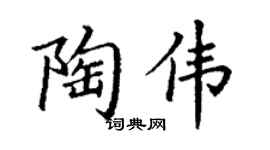 陶伟

词典网